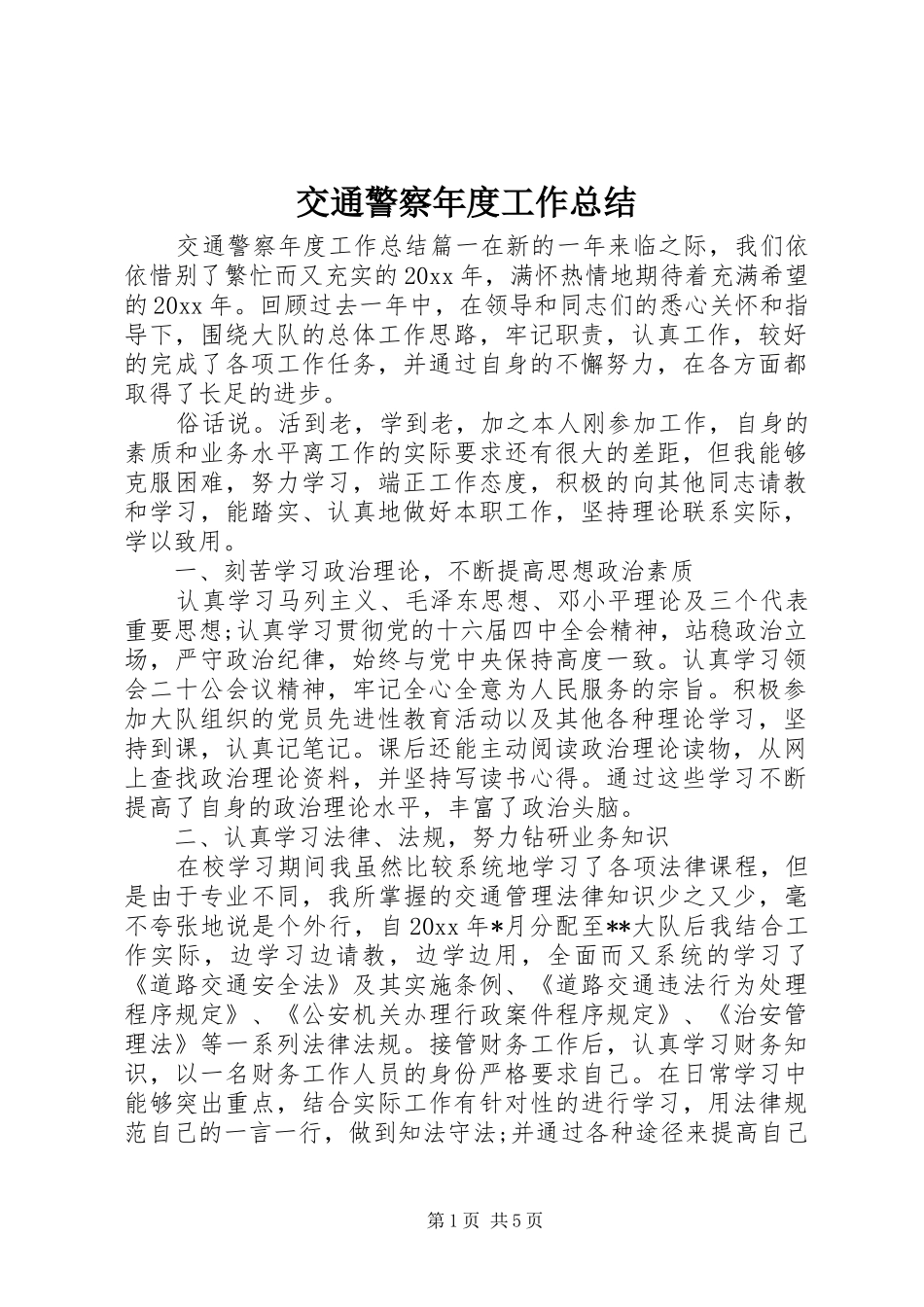 交通警察年度工作总结

交通警察年度工作总结篇一在新的一年来临之际，我们依依惜别了繁忙而又充实的20xx年，满怀热情地期待着充满希望的20xx年。回顾过去一年中，在领导和同志们的悉心关怀和指导下，围绕大队的总体工作思路，牢记职责，认真工作，较好的完成了各项工作任务，并通过自身的不懈努力，在各方面都取得了长足的进步。

俗话说。活到老，学到老，加之本人刚参加工作，自身的素质和业务水平离工作的实际要求还有很大的差距，但我能够克服困难，努力学习，端正工作态度，积极的向其他同志请教和学习，能踏实、认真地做好本职工作，坚持理论联系实际，学以致用。

一、刻苦学习政治理论，不断提高思想政治素质

认真学习马列主义、毛泽东思想、邓小平理论及三个代表重要思想;认真学习贯彻党的十六届四中全会精神，站稳政治立场，严守政治纪律，始终与党中央保持高度一致。认真学习领会二十公会议精神，牢记全心全意为人民服务的宗旨。积极参加大队组织的党员先进性教育活动以及其他各种理论学习，坚持到课，认真记笔记。课后还能主动阅读政治理论读物，从网上查找政治理论资料，并坚持写读书心得。通过这些学习不断提高了自身的政治理论水平，丰富了政治头脑。

二、认真学习法律、法规，努力钻研业务知识

在校学习期间我虽然比较系统地学习了各项法律课程，但是由于专业不同，我所掌握的交通管理法律知识少之又少，毫不夸张地说是个外行，自20xx年*月分配至**大队后我结合工作实际，边学习边请教，边学边用，全面而又系统的学习了《道路交通安全法》及其实施条例、《道路交通违法行为处理程序规定》、《公安机关办理行政案件程序规定》、《治安管理法》等一系列法律法规。接管财务工作后，认真学习财务知识，以一名财务工作人员的身份严格要求自己。在日常学习中能够突出重点，结合实际工作有针对性的进行学习，用法律规范自己的一言一行，做到知法守法;并通过各种途径来提高自己

第1页 共5页